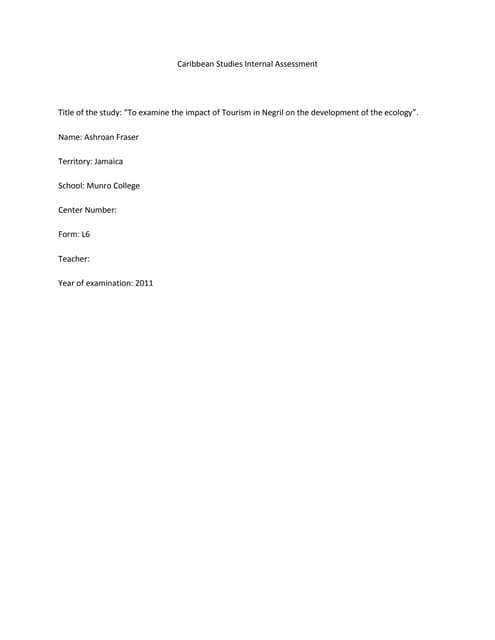 Caribbean Studies Internal Assessment

Title of the study: "To examine the impact of Tourism in Negril on the development of the ecology".

Name: Ashroan Fraser

Territory: Jamaica

School: Munro College

Center Number:

Form: L6

Teacher:

Year of examination: 2011